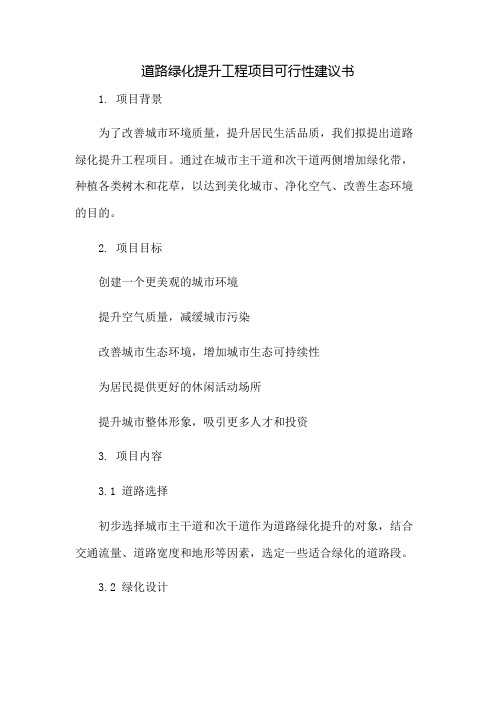 道路绿化提升工程项目可行性建议书

1. 项目背景

为了改善城市环境质量，提升居民生活品质，我们拟提出道路绿化提升工程项目。通过在城市主干道和次干道两侧增加绿化带，种植各类树木和花草，以达到美化城市、净化空气、改善生态环境的目的。

2. 项目目标

创建一个更美观的城市环境

提升空气质量，减缓城市污染

改善城市生态环境，增加城市生态可持续性

为居民提供更好的休闲活动场所

提升城市整体形象，吸引更多人才和投资

3. 项目内容

3.1 道路选择

初步选择城市主干道和次干道作为道路绿化提升的对象，结合交通流量、道路宽度和地形等因素，选定一些适合绿化的道路段。

3.2 绿化设计